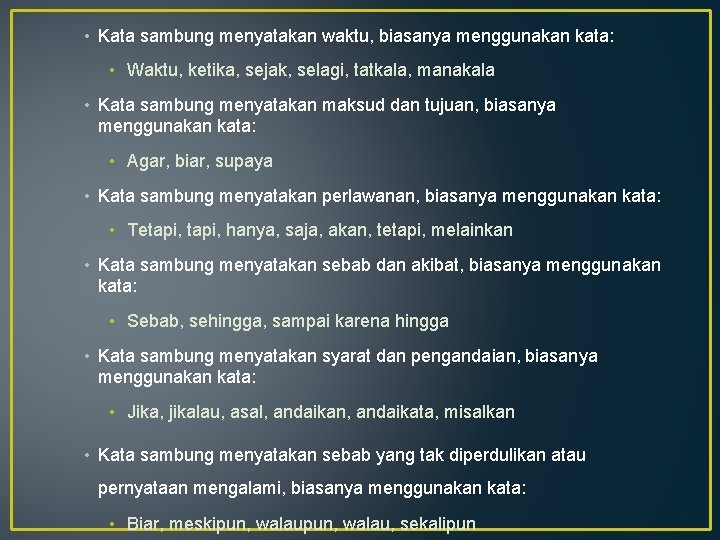 • Kata sambung menyatakan waktu, biasanya menggunakan kata:

• Waktu, ketika, sejak, selagi, tatkala, manakala

• Kata sambung menyatakan maksud dan tujuan, biasanya menggunakan kata:

• Agar, biar, supaya

• Kata sambung menyatakan perlawanan, biasanya menggunakan kata:

• Tetapi, tapi, hanya, saja, akan, tetapi, melainkan

• Kata sambung menyatakan sebab dan akibat, biasanya menggunakan kata:

• Sebab, sehingga, sampai karena hingga

• Kata sambung menyatakan syarat dan pengandaian, biasanya menggunakan kata:

• Jika, jikalau, asal, andaikan, andaikata, misalkan

• Kata sambung menyatakan sebab yang tak diperdulikan atau pernyataan mengalami, biasanya menggunakan kata:

• Biar, meskipun, walaupun, walau, sekalipun